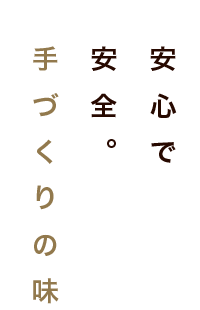 安心で
安全。
手づくりの味